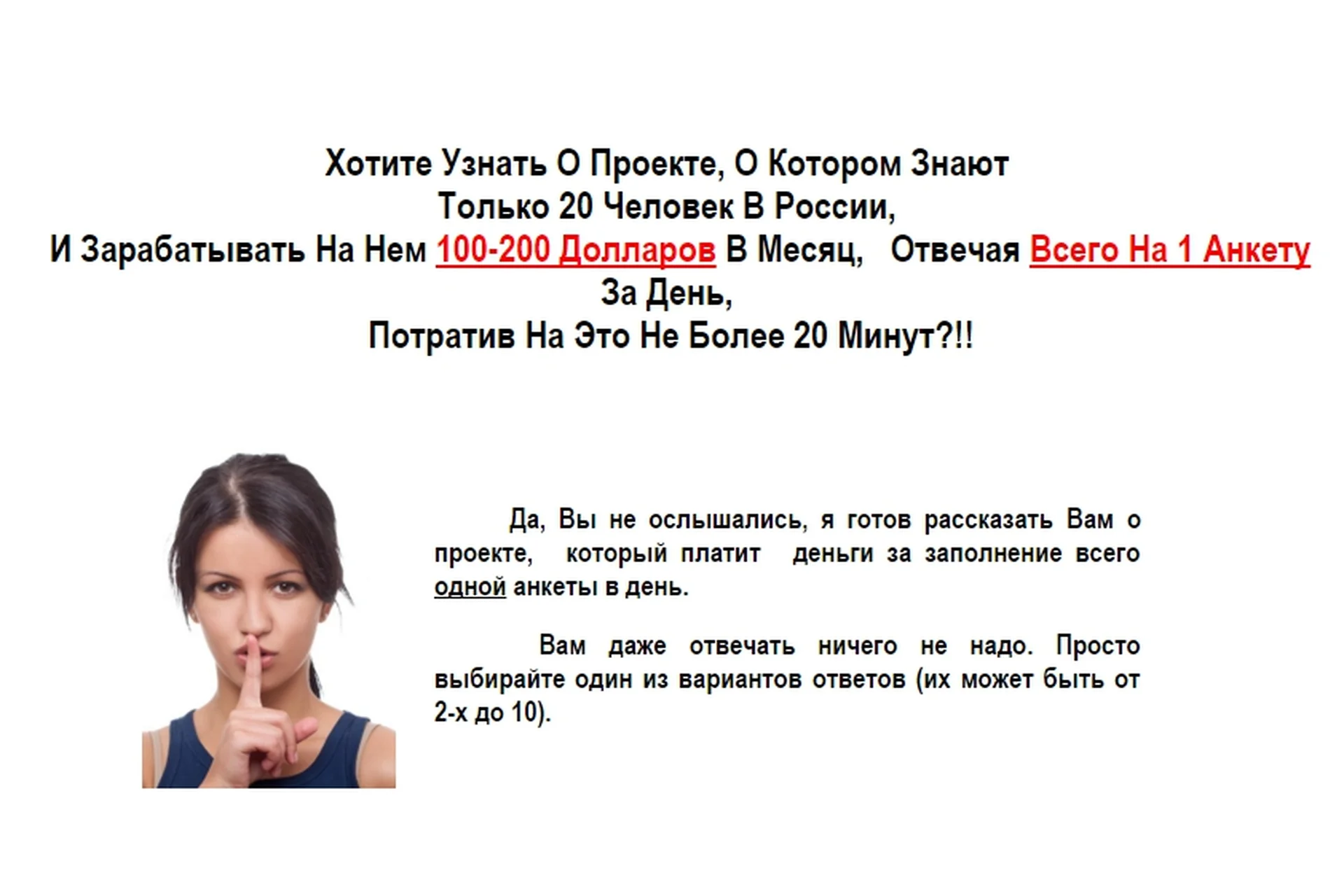 Хотите Узнать О Проекте, О Котором Знают
Только 20 Человек В России,
И Зарабатывать На Нем 100-200 Долларов В Месяц, Отвечая Всего На 1 Анкету За День,
Потратив На Это Не Более 20 Минут?!!

Да, Вы не ослышались, я готов рассказать Вам о проекте, который платит деньги за заполнение всего одной анкеты в день.

Вам даже отвечать ничего не надо. Просто выбирайте один из вариантов ответов (их может быть от 2-х до 10).